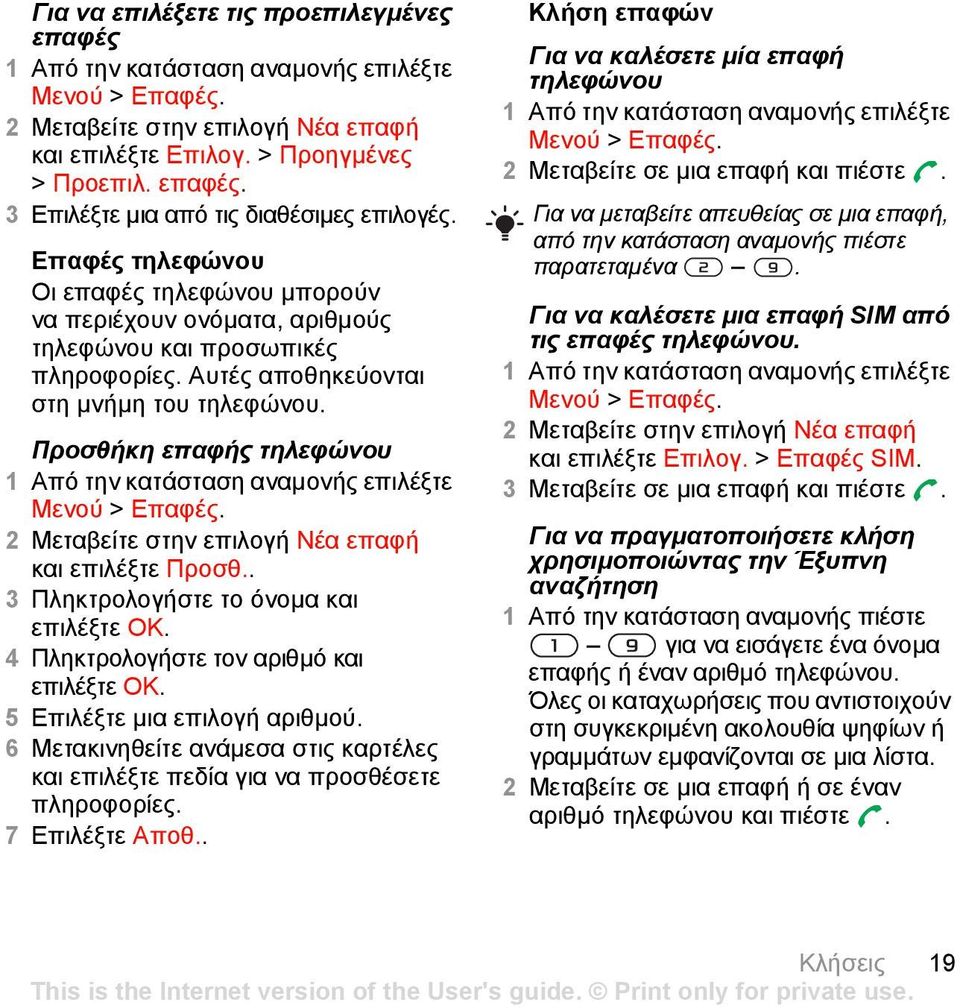 Για να επιλέξετε τις προεπιλεγμένες επαφές
1 Από την κατάσταση αναμονής επιλέξτε Μενού > Επαφές.
2 Μεταβείτε στην επιλογή Νέα επαφή και επιλέξτε Επιλογ. > Προηγμένες > Προεπιλ. επαφές.
3 Επιλέξτε μια από τις διαθέσιμες επιλογές.

Επαφές τηλεφώνου
Οι επαφές τηλεφώνου μπορούν να περιέχουν ονόματα, αριθμούς τηλεφώνου και προσωπικές πληροφορίες. Αυτές αποθηκεύονται στη μνήμη του τηλεφώνου.

Προσθήκη επαφής τηλεφώνου
1 Από την κατάσταση αναμονής επιλέξτε Μενού > Επαφές.
2 Μεταβείτε στην επιλογή Νέα επαφή και επιλέξτε Προσθ..
3 Πληκτρολογήστε το όνομα και επιλέξτε OK.
4 Πληκτρολογήστε τον αριθμό και επιλέξτε OK.
5 Επιλέξτε μια επιλογή αριθμού.
6 Μετακινηθείτε ανάμεσα στις καρτέλες και επιλέξτε πεδία για να προσθέσετε πληροφορίες.
7 Επιλέξτε Αποθ..

Κλήση επαφών

Για να καλέσετε μία επαφή τηλεφώνου
1 Από την κατάσταση αναμονής επιλέξτε Μενού > Επαφές.
2 Μεταβείτε σε μια επαφή και πιέστε .

Για να μεταβείτε απευθείας σε μια επαφή, από την κατάσταση αναμονής πιέστε παρατεταμένα 2 – 9.

Για να καλέσετε μια επαφή SIM από τις επαφές τηλεφώνου.
1 Από την κατάσταση αναμονής επιλέξτε Μενού > Επαφές.
2 Μεταβείτε στην επιλογή Νέα επαφή και επιλέξτε Επιλογ. > Επαφές SIM.
3 Μεταβείτε σε μια επαφή και πιέστε .

Για να πραγματοποιήσετε κλήση χρησιμοποιώντας την Έξυπνη αναζήτηση
1 Από την κατάσταση αναμονής πιέστε 1 – 9 για να εισάγετε ένα όνομα επαφής ή έναν αριθμό τηλεφώνου. Όλες οι καταχωρήσεις που αντιστοιχούν στη συγκεκριμένη ακολουθία ψηφίων ή γραμμάτων εμφανίζονται σε μια λίστα.
2 Μεταβείτε σε μια επαφή ή σε έναν αριθμό τηλεφώνου και πιέστε .

Κλήσεις 19
This is the Internet version of the User's guide. © Print only for private use.